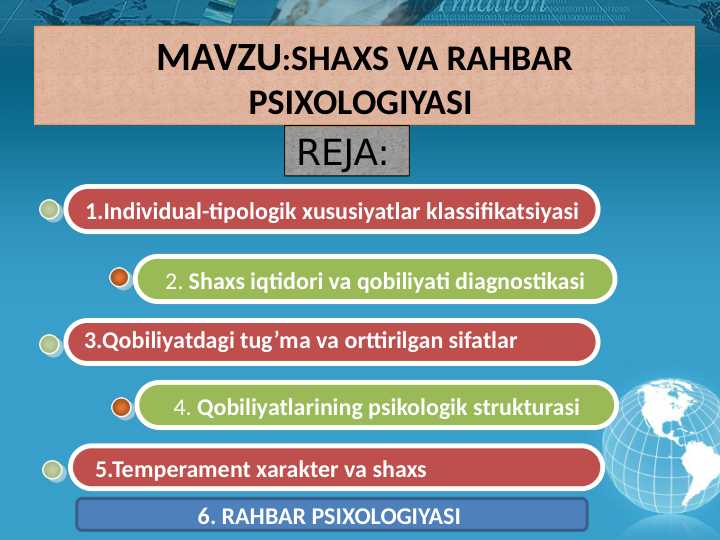 MAVZU:SHAXS VA RAHBAR PSIXOLOGIYASI

REJA:

1.Individual-tipologik xususiyatlar klassifikatsiyasi

2. Shaxs iqtidori va qobiliyati diagnostikasi

3.Qobiliyatdagi tug’ma va orttirilgan sifatlar

4. Qobiliyatlarining psikologik strukturasi

5.Temperament xarakter va shaxs

6. RAHBAR PSIXOLOGIYASI